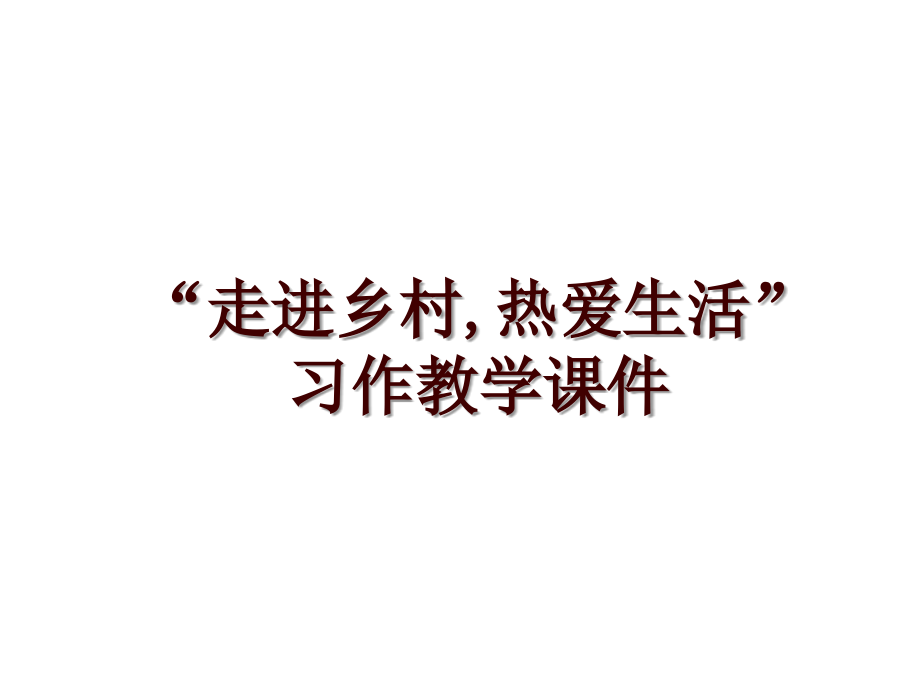 “走进乡村, 热爱生活”习作教学课件